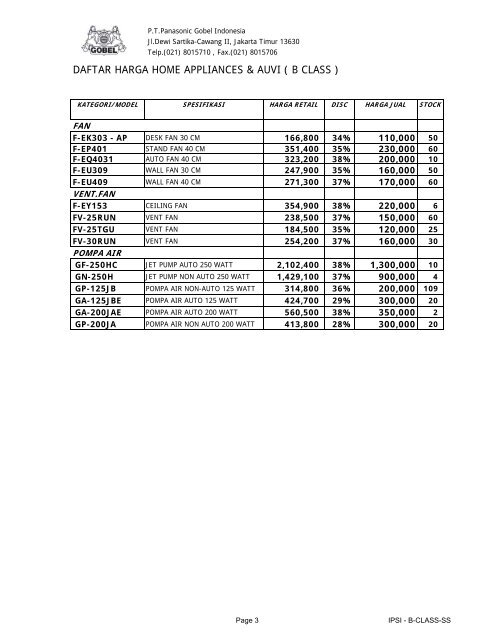 GOBEL

P.T.Panasonic Gobel Indonesia
Jl.Dewi Sartika-Cawang II, Jakarta Timur 13630
Telp.(021) 8015710 , Fax.(021) 8015706

DAFTAR HARGA HOME APPLIANCES & AUVI ( B CLASS )

| KATEGORI/MODEL | SPESIFIKASI | HARGA RETAIL | DISC | HARGA JUAL | STOCK |
|---|---|---|---|---|---|
| FAN | | | | | |
| F-EK303 - AP | DESK FAN 30 CM | 166,800 | 34% | 110,000 | 50 |
| F-EP401 | STAND FAN 40 CM | 351,400 | 35% | 230,000 | 60 |
| F-EQ4031 | AUTO FAN 40 CM | 323,200 | 38% | 200,000 | 10 |
| F-EU309 | WALL FAN 30 CM | 247,900 | 35% | 160,000 | 50 |
| F-EU409 | WALL FAN 40 CM | 271,300 | 37% | 170,000 | 60 |
| VENT.FAN | | | | | |
| F-EY153 | CEILING FAN | 354,900 | 38% | 220,000 | 6 |
| FV-25RUN | VENT FAN | 238,500 | 37% | 150,000 | 60 |
| FV-25TGU | VENT FAN | 184,500 | 35% | 120,000 | 25 |
| FV-30RUN | VENT FAN | 254,200 | 37% | 160,000 | 30 |
| POMPA AIR | | | | | |
| GF-250HC | JET PUMP AUTO 250 WATT | 2,102,400 | 38% | 1,300,000 | 10 |
| GN-250H | JET PUMP NON AUTO 250 WATT | 1,429,100 | 37% | 900,000 | 4 |
| GP-125JB | POMPA AIR NON-AUTO 125 WATT | 314,800 | 36% | 200,000 | 109 |
| GA-125JBE | POMPA AIR AUTO 125 WATT | 424,700 | 29% | 300,000 | 20 |
| GA-200JAE | POMPA AIR AUTO 200 WATT | 560,500 | 38% | 350,000 | 2 |
| GP-200JA | POMPA AIR NON AUTO 200 WATT | 413,800 | 28% | 300,000 | 20 |

Page 3

IPSI - B-CLASS-SS